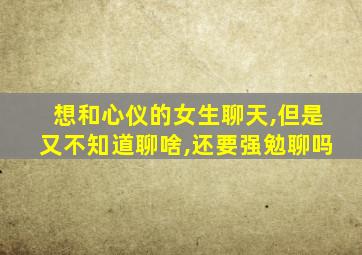 想和心仪的女生聊天,但是又不知道聊啥,还要强勉聊吗